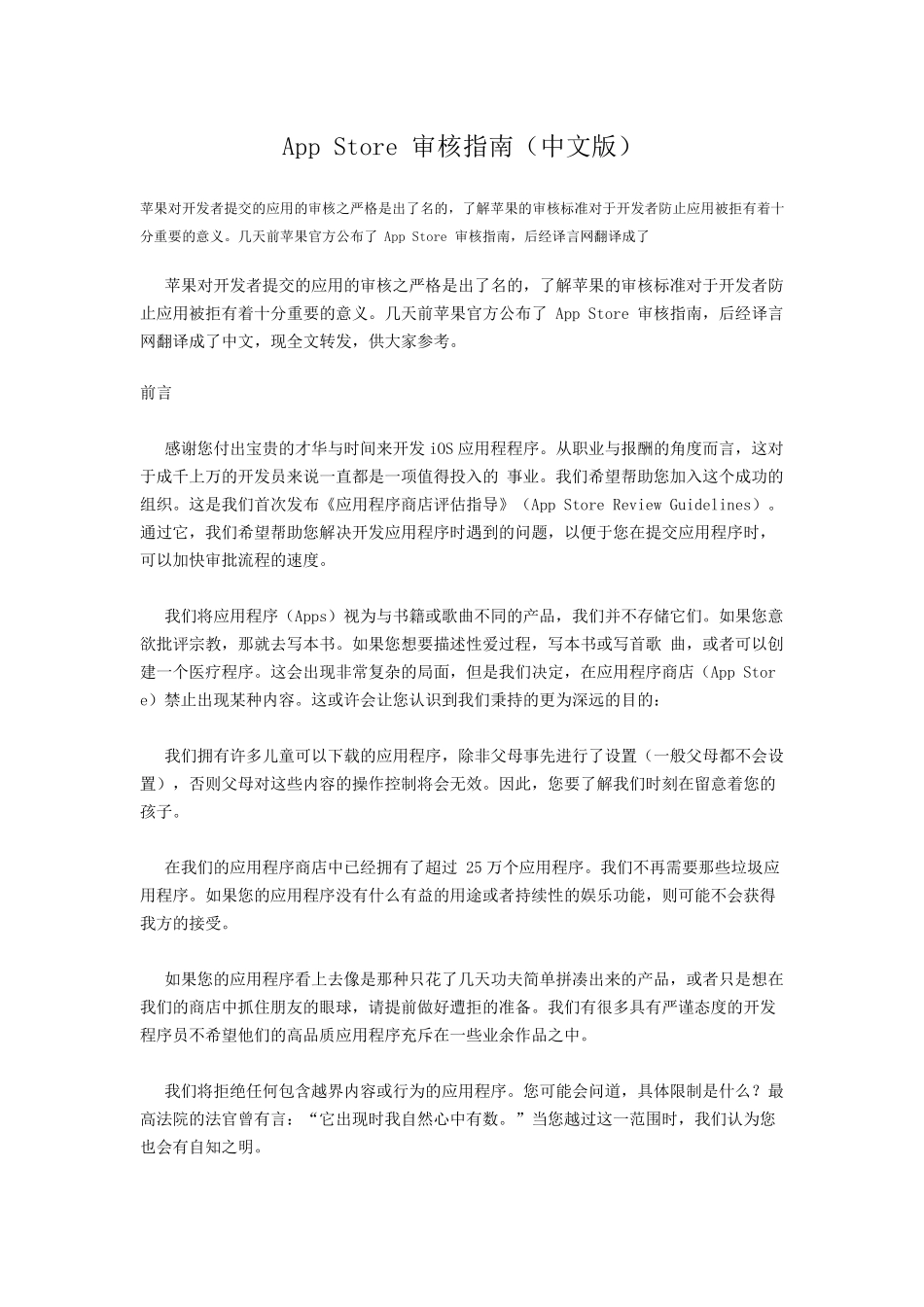 App Store 审核指南（中文版）

苹果对开发者提交的应用的审核之严格是出了名的，了解苹果的审核标准对于开发者防止应用被拒有着十分重要的意义。几天前苹果官方公布了 App Store 审核指南，后经译言网翻译成了

苹果对开发者提交的应用的审核之严格是出了名的，了解苹果的审核标准对于开发者防止应用被拒有着十分重要的意义。几天前苹果官方公布了 App Store 审核指南，后经译言网翻译成了中文，现全文转发，供大家参考。

前言

感谢您付出宝贵的才华与时间来开发 iOS 应用程程序。从职业与报酬的角度而言，这对于成千上万的开发员来说一直都是一项值得投入的 事业。我们希望帮助您加入这个成功的组织。这是我们首次发布《应用程序商店评估指导》（App Store Review Guidelines）。通过它，我们希望帮助您解决开发应用程序时遇到的问题，以便于您在提交应用程序时，可以加快审批流程的速度。

我们将应用程序（Apps）视为与书籍或歌曲不同的产品，我们并不存储它们。如果您意欲批评宗教，那就去写本书。如果您想要描述性爱过程，写本书或写首歌 曲，或者可以创建一个医疗程序。这会出现非常复杂的局面，但是我们决定，在应用程序商店（App Store）禁止出现某种内容。这或许会让您认识到我们秉持的更为深远的目的：

我们拥有许多儿童可以下载的应用程序，除非父母事先进行了设置（一般父母都不会设置），否则父母对这些内容的操作控制将会无效。因此，您要了解我们时刻在留意着您的孩子。

在我们的应用程序商店中已经拥有了超过 25 万个应用程序。我们不再需要那些垃圾应用程序。如果您的应用程序没有什么有益的用途或者持续性的娱乐功能，则可能不会获得我方的接受。

如果您的应用程序看上去像是那种只花了几天功夫简单拼凑出来的产品，或者只是想在我们的商店中抓住朋友的眼球，请提前做好遭拒的准备。我们有很多具有严谨态度的开发程序员不希望他们的高品质应用程序充斥在一些业余作品之中。

我们将拒绝任何包含越界内容或行为的应用程序。您可能会问道，具体限制是什么？最高法院的法官曾有言：“它出现时我自然心中有数。”当您越过这一范围时，我们认为您也会有自知之明。